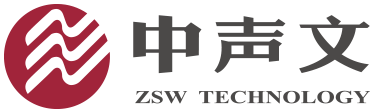 中声文
ZSW TECHNOLOGY